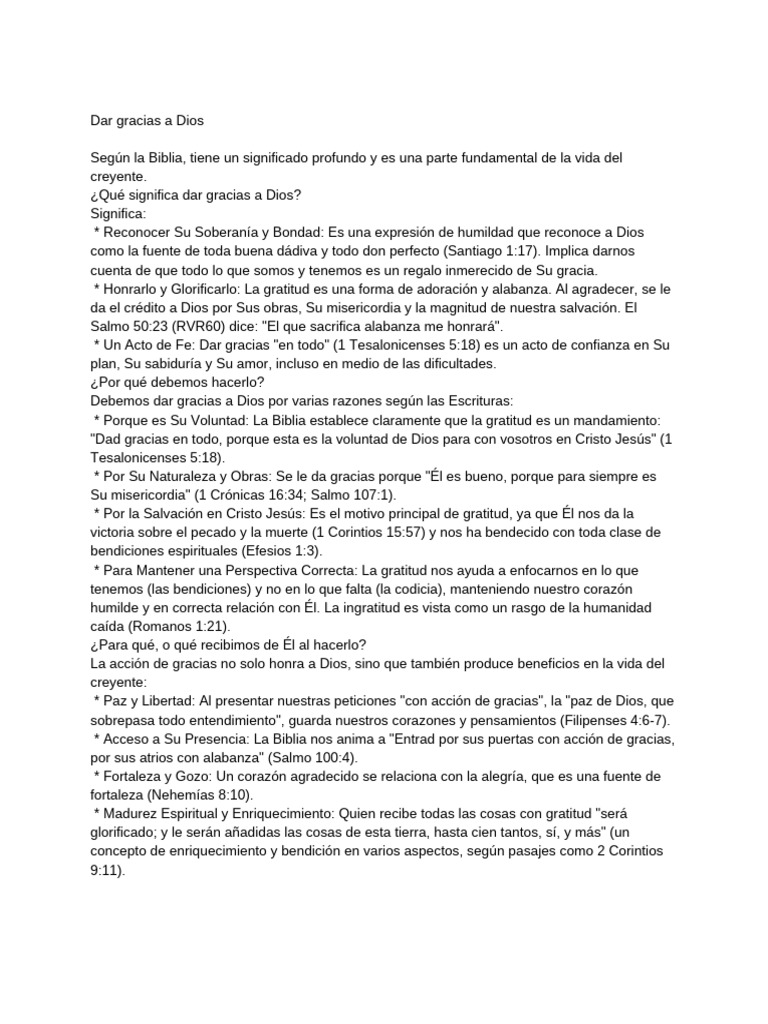 Dar gracias a Dios

Según la Biblia, tiene un significado profundo y es una parte fundamental de la vida del creyente.
¿Qué significa dar gracias a Dios?
Significa:
* Reconocer Su Soberanía y Bondad: Es una expresión de humildad que reconoce a Dios como la fuente de toda buena dádiva y todo don perfecto (Santiago 1:17). Implica darnos cuenta de que todo lo que somos y tenemos es un regalo inmerecido de Su gracia.
* Honrarlo y Glorificarlo: La gratitud es una forma de adoración y alabanza. Al agradecer, se le da el crédito a Dios por Sus obras, Su misericordia y la magnitud de nuestra salvación. El Salmo 50:23 (RVR60) dice: "El que sacrifica alabanza me honrará".
* Un Acto de Fe: Dar gracias "en todo" (1 Tesalonicenses 5:18) es un acto de confianza en Su plan, Su sabiduría y Su amor, incluso en medio de las dificultades.
¿Por qué debemos hacerlo?
Debemos dar gracias a Dios por varias razones según las Escrituras:
* Porque es Su Voluntad: La Biblia establece claramente que la gratitud es un mandamiento: "Dad gracias en todo, porque esta es la voluntad de Dios para con vosotros en Cristo Jesús" (1 Tesalonicenses 5:18).
* Por Su Naturaleza y Obras: Se le da gracias porque "Él es bueno, porque para siempre es Su misericordia" (1 Crónicas 16:34; Salmo 107:1).
* Por la Salvación en Cristo Jesús: Es el motivo principal de gratitud, ya que Él nos da la victoria sobre el pecado y la muerte (1 Corintios 15:57) y nos ha bendecido con toda clase de bendiciones espirituales (Efesios 1:3).
* Para Mantener una Perspectiva Correcta: La gratitud nos ayuda a enfocarnos en lo que tenemos (las bendiciones) y no en lo que falta (la codicia), manteniendo nuestro corazón humilde y en correcta relación con Él. La ingratitud es vista como un rasgo de la humanidad caída (Romanos 1:21).
¿Para qué, o qué recibimos de Él al hacerlo?
La acción de gracias no solo honra a Dios, sino que también produce beneficios en la vida del creyente:
* Paz y Libertad: Al presentar nuestras peticiones "con acción de gracias", la "paz de Dios, que sobrepasa todo entendimiento", guarda nuestros corazones y pensamientos (Filipenses 4:6-7).
* Acceso a Su Presencia: La Biblia nos anima a "Entrad por sus puertas con acción de gracias, por sus atrios con alabanza" (Salmo 100:4).
* Fortaleza y Gozo: Un corazón agradecido se relaciona con la alegría, que es una fuente de fortaleza (Nehemías 8:10).
* Madurez Espiritual y Enriquecimiento: Quien recibe todas las cosas con gratitud "será glorificado; y le serán añadidas las cosas de esta tierra, hasta cien tantos, sí, y más" (un concepto de enriquecimiento y bendición en varios aspectos, según pasajes como 2 Corintios 9:11).